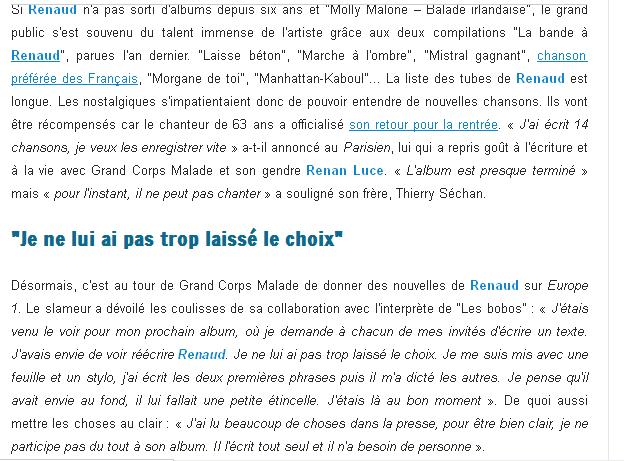 Si Renaud n'a pas sorti d'albums depuis six ans et "Molly Malone – Balade irlandaise", le grand public s'est souvenu du talent immense de l'artiste grâce aux deux compilations "La bande à Renaud", parues l'an dernier. "Laisse béton", "Marche à l'ombre", "Mistral gagnant", chanson préférée des Français, "Morgane de toi", "Manhattan-Kaboul"... La liste des tubes de Renaud est longue. Les nostalgiques s'impatientaient donc de pouvoir entendre de nouvelles chansons. Ils vont être récompensés car le chanteur de 63 ans a officialisé son retour pour la rentrée. « J'ai écrit 14 chansons, je veux les enregistrer vite » a-t-il annoncé au Parisien, lui qui a repris goût à l'écriture et à la vie avec Grand Corps Malade et son gendre Renan Luce. « L'album est presque terminé » mais « pour l'instant, il ne peut pas chanter » a souligné son frère, Thierry Séchan.

"Je ne lui ai pas trop laissé le choix"

Désormais, c'est au tour de Grand Corps Malade de donner des nouvelles de Renaud sur Europe 1. Le slameur a dévoilé les coulisses de sa collaboration avec l'interprète de "Les bobos" : « J'étais venu le voir pour mon prochain album, où je demande à chacun de mes invités d'écrire un texte. J'avais envie de voir réécrire Renaud. Je ne lui ai pas trop laissé le choix. Je me suis mis avec une feuille et un stylo, j'ai écrit les deux premières phrases puis il m'a dicté les autres. Je pense qu'il avait envie au fond, il lui fallait une petite étincelle. J'étais là au bon moment ». De quoi aussi mettre les choses au clair : « J'ai lu beaucoup de choses dans la presse, pour être bien clair, je ne participe pas du tout à son album. Il l'écrit tout seul et il n'a besoin de personne ».